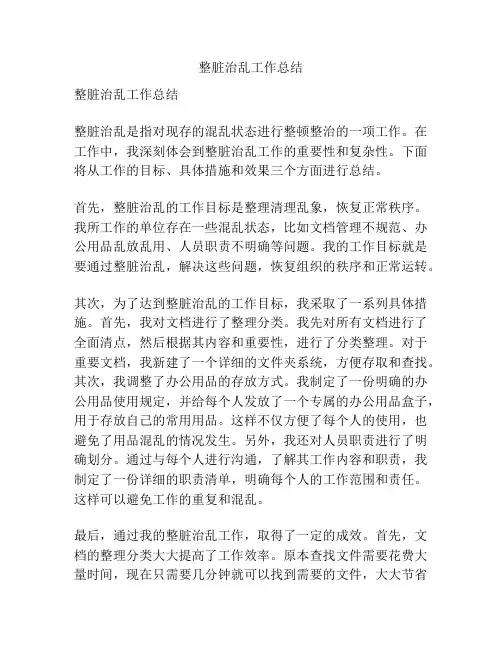 整脏治乱工作总结

整脏治乱工作总结

整脏治乱是指对现存的混乱状态进行整顿整治的一项工作。在工作中，我深刻体会到整脏治乱工作的重要性和复杂性。下面将从工作的目标、具体措施和效果三个方面进行总结。

首先，整脏治乱的工作目标是整理清理乱象，恢复正常秩序。我所工作的单位存在一些混乱状态，比如文档管理不规范、办公用品乱放乱用、人员职责不明确等问题。我的工作目标就是要通过整脏治乱，解决这些问题，恢复组织的秩序和正常运转。

其次，为了达到整脏治乱的工作目标，我采取了一系列具体措施。首先，我对文档进行了整理分类。我先对所有文档进行了全面清点，然后根据其内容和重要性，进行了分类整理。对于重要文档，我新建了一个详细的文件夹系统，方便存取和查找。其次，我调整了办公用品的存放方式。我制定了一份明确的办公用品使用规定，并给每个人发放了一个专属的办公用品盒子，用于存放自己的常用用品。这样不仅方便了每个人的使用，也避免了用品混乱的情况发生。另外，我还对人员职责进行了明确划分。通过与每个人进行沟通，了解其工作内容和职责，我制定了一份详细的职责清单，明确每个人的工作范围和责任。这样可以避免工作的重复和混乱。

最后，通过我的整脏治乱工作，取得了一定的成效。首先，文档的整理分类大大提高了工作效率。原本查找文件需要花费大量时间，现在只需要几分钟就可以找到需要的文件，大大节省